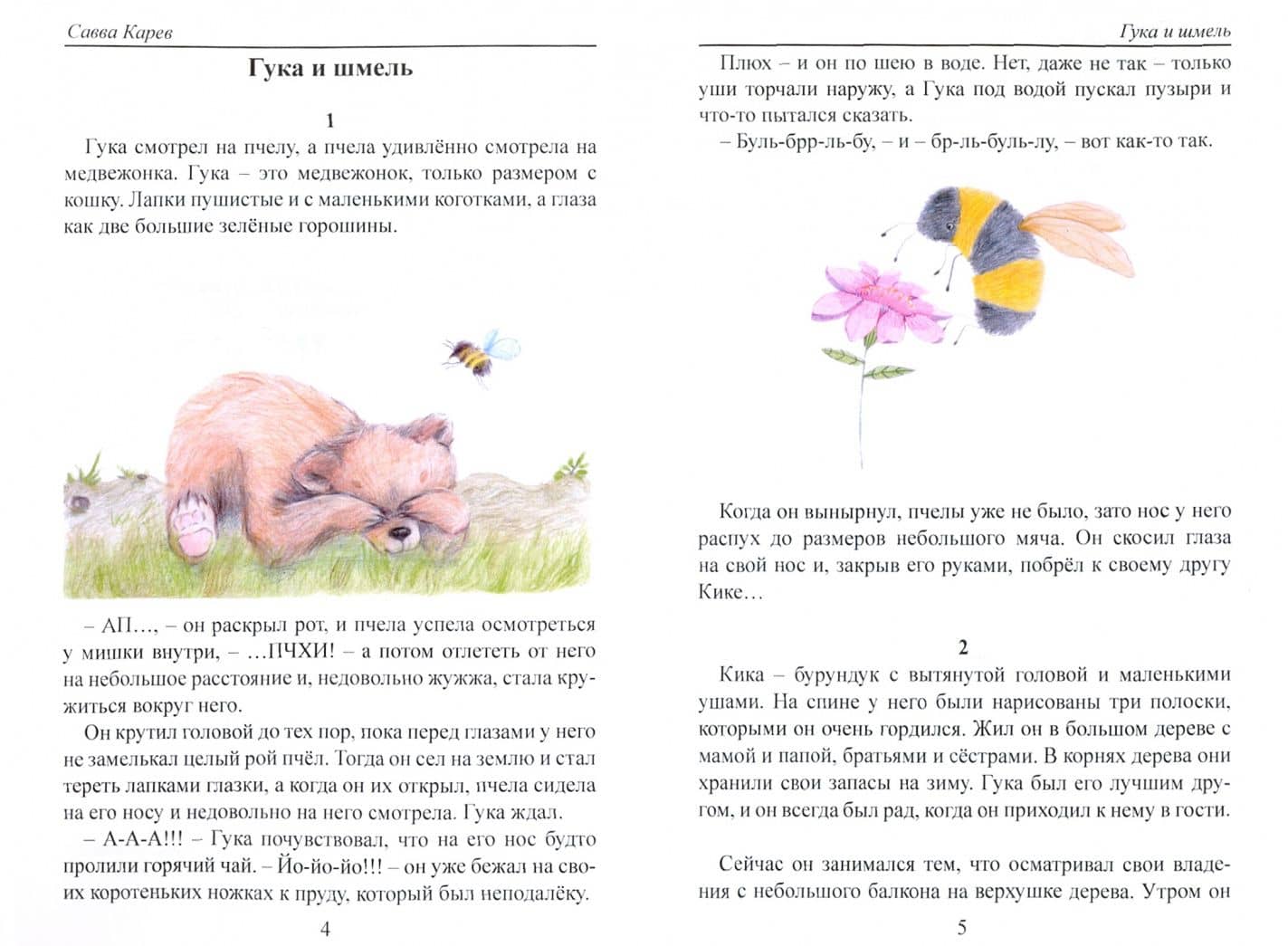 Савва Карев

Гука и шмель

1

Гука смотрел на пчелу, а пчела удивлённо смотрела на медвежонка. Гука – это медвежонок, только размером с кошку. Лапки пушистые и с маленькими коготками, а глаза как две большие зелёные горошины.

– АП…, – он раскрыл рот, и пчела успела осмотреться у мишки внутри, – …ПЧХИ! – а потом отлететь от него на небольшое расстояние и, недовольно жужжа, стала кружиться вокруг него.

Он крутил головой до тех пор, пока перед глазами у него не замелькал целый рой пчёл. Тогда он сел на землю и стал тереть лапками глазки, а когда он их открыл, пчела сидела на его носу и недовольно на него смотрела. Гука ждал.

– А-А-А!!! – Гука почувствовал, что на его нос будто пролили горячий чай. – Йо-йо-йо!!! – он уже бежал на своих коротеньких ножках к пруду, который был неподалёку.

4

Гука и шмель

Плюх – и он по шею в воде. Нет, даже не так – только уши торчали наружу, а Гука под водой пускал пузыри и что-то пытался сказать.

– Буль-брр-ль-бу, – и – бр-ль-буль-лу, – вот как-то так.

Когда он вынырнул, пчелы уже не было, зато нос у него распух до размеров небольшого мяча. Он скосил глаза на свой нос и, закрыв его руками, побрёл к своему другу Кике…

2

Кика – бурундук с вытянутой головой и маленькими ушами. На спине у него были нарисованы три полоски, которыми он очень гордился. Жил он в большом дереве с мамой и папой, братьями и сёстрами. В корнях дерева они хранили свои запасы на зиму. Гука был его лучшим другом, и он всегда был рад, когда он приходил к нему в гости.

Сейчас он занимался тем, что осматривал свои владения с небольшого балкона на верхушке дерева. Утром он

5